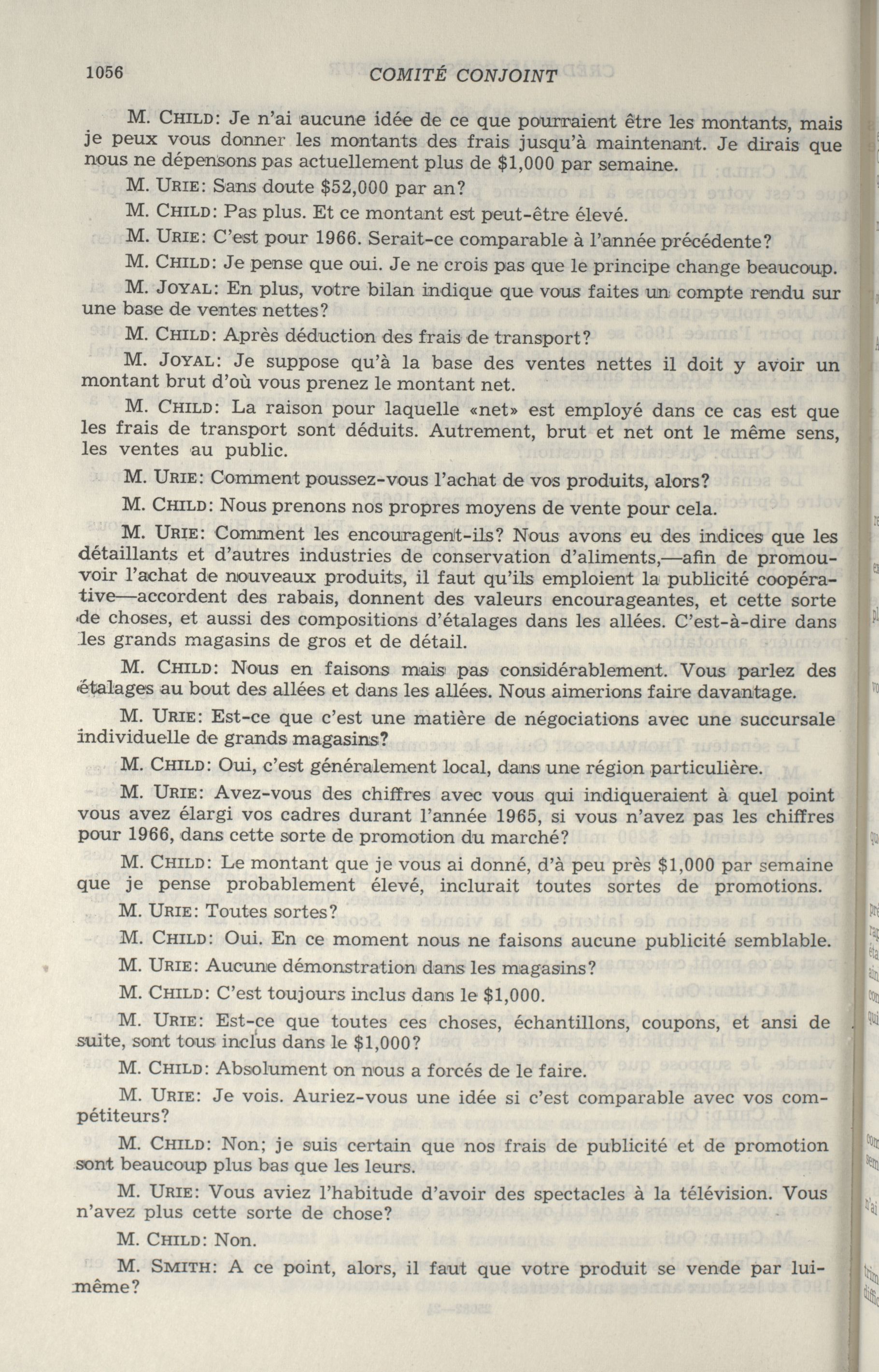 1056 COMITÉ CONJOINT

M. CHILD: Je n'ai aucune idée de ce que pourraient être les montants, mais je peux vous donner les montants des frais jusqu'à maintenant. Je dirais que nous ne dépensons pas actuellement plus de $1,000 par semaine.

M. URIE: Sans doute $52,000 par an?

M. CHILD: Pas plus. Et ce montant est peut-être élevé.

M. URIE: C'est pour 1966. Serait-ce comparable à l'année précédente?

M. CHILD: Je pense que oui. Je ne crois pas que le principe change beaucoup.

M. JOYAL: En plus, votre bilan indique que vous faites un compte rendu sur une base de ventes nettes?

M. CHILD: Après déduction des frais de transport?

M. JOYAL: Je suppose qu'à la base des ventes nettes il doit y avoir un montant brut d'où vous prenez le montant net.

M. CHILD: La raison pour laquelle «net» est employé dans ce cas est que les frais de transport sont déduits. Autrement, brut et net ont le même sens, les ventes au public.

M. URIE: Comment poussez-vous l'achat de vos produits, alors?

M. CHILD: Nous prenons nos propres moyens de vente pour cela.

M. URIE: Comment les encouragent-ils? Nous avons eu des indices que les détaillants et d'autres industries de conservation d'aliments,—afin de promouvoir l'achat de nouveaux produits, il faut qu'ils emploient la publicité coopérative—accordent des rabais, donnent des valeurs encourageantes, et cette sorte de choses, et aussi des compositions d'étalages dans les allées. C'est-à-dire dans les grands magasins de gros et de détail.

M. CHILD: Nous en faisons mais pas considérablement. Vous parlez des étalages au bout des allées et dans les allées. Nous aimerions faire davantage.

M. URIE: Est-ce que c'est une matière de négociations avec une succursale individuelle de grands magasins?

M. CHILD: Oui, c'est généralement local, dans une région particulière.

M. URIE: Avez-vous des chiffres avec vous qui indiqueraient à quel point vous avez élargi vos cadres durant l'année 1965, si vous n'avez pas les chiffres pour 1966, dans cette sorte de promotion du marché?

M. CHILD: Le montant que je vous ai donné, d'à peu près $1,000 par semaine que je pense probablement élevé, inclurait toutes sortes de promotions.

M. URIE: Toutes sortes?

M. CHILD: Oui. En ce moment nous ne faisons aucune publicité semblable.

M. URIE: Aucune démonstration dans les magasins?

M. CHILD: C'est toujours inclus dans le $1,000.

M. URIE: Est-ce que toutes ces choses, échantillons, coupons, et ansi de suite, sont tous inclus dans le $1,000?

M. CHILD: Absolument on nous a forcés de le faire.

M. URIE: Je vois. Auriez-vous une idée si c'est comparable avec vos compétiteurs?

M. CHILD: Non; je suis certain que nos frais de publicité et de promotion sont beaucoup plus bas que les leurs.

M. URIE: Vous aviez l'habitude d'avoir des spectacles à la télévision. Vous n'avez plus cette sorte de chose?

M. CHILD: Non.

M. SMITH: A ce point, alors, il faut que votre produit se vende par lui-même?